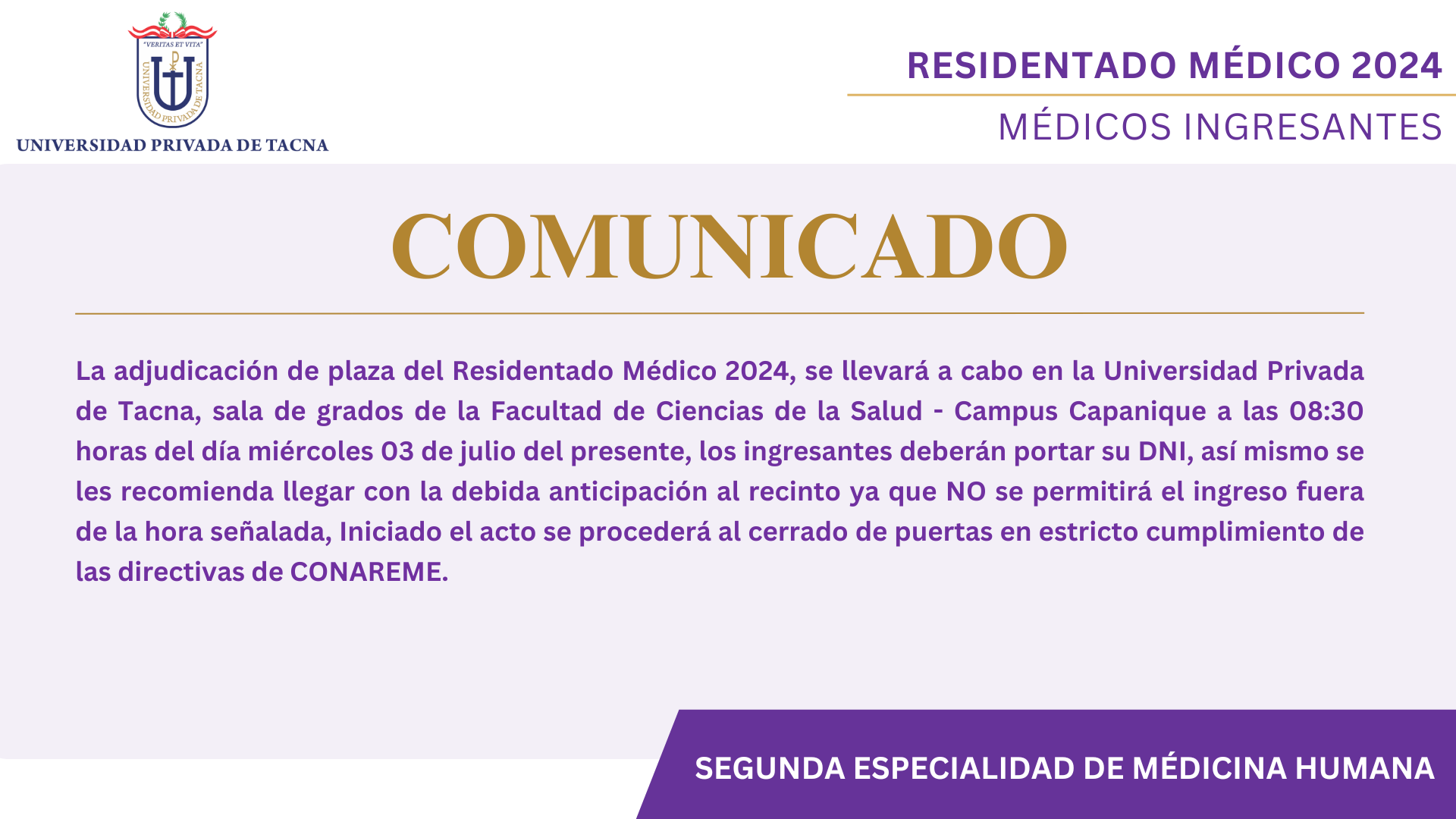 "VERITAS ET VITA"
UNIVERSIDAD PRIVADA DE TACNA
UNIVERSIDAD PRIVADA DE TACNA

RESIDENTADO MÉDICO 2024
MÉDICOS INGRESANTES

COMUNICADO

La adjudicación de plaza del Residentado Médico 2024, se llevará a cabo en la Universidad Privada de Tacna, sala de grados de la Facultad de Ciencias de la Salud - Campus Capanique a las 08:30 horas del día miércoles 03 de julio del presente, los ingresantes deberán portar su DNI, así mismo se les recomienda llegar con la debida anticipación al recinto ya que NO se permitirá el ingreso fuera de la hora señalada, Iniciado el acto se procederá al cerrado de puertas en estricto cumplimiento de las directivas de CONAREME.

SEGUNDA ESPECIALIDAD DE MÉDICINA HUMANA